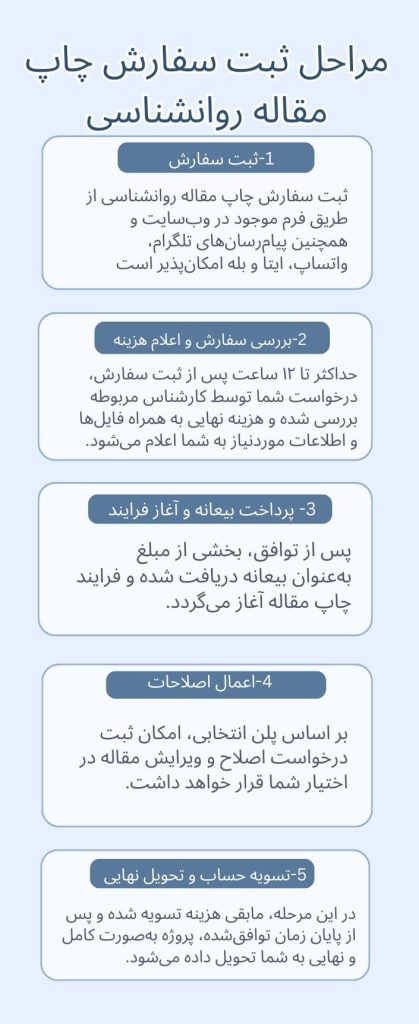 مراحل ثبت سفارش چاپ مقاله روانشناسی

1-ثبت سفارش

ثبت سفارش چاپ مقاله روانشناسی از طریق فرم موجود در وب‌سایت و همچنین پیام‌رسان‌های تلگرام، واتساپ، ایتا و بله امکان‌پذیر است

2-بررسی سفارش و اعلام هزینه

حداکثر تا ۱۲ ساعت پس از ثبت سفارش، درخواست شما توسط کارشناس مربوطه بررسی شده و هزینه نهایی به همراه فایل‌ها و اطلاعات موردنیاز به شما اعلام می‌شود.

3- پرداخت بیعانه و آغاز فرایند

پس از توافق، بخشی از مبلغ به‌عنوان بیعانه دریافت شده و فرایند چاپ مقاله آغاز می‌گردد.

4-اعمال اصلاحات

بر اساس پلن انتخابی، امکان ثبت درخواست اصلاح و ویرایش مقاله در اختیار شما قرار خواهد داشت.

5-تسویه حساب و تحویل نهایی

در این مرحله، مابقی هزینه تسویه شده و پس از پایان زمان توافق‌شده، پروژه به‌صورت کامل و نهایی به شما تحویل داده می‌شود.